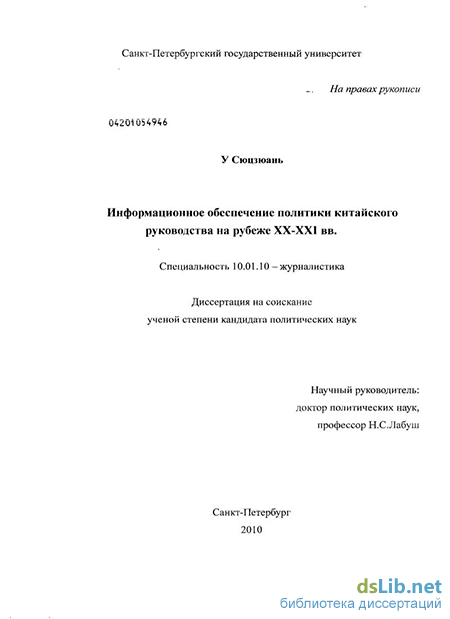 Санкт-Петербургский государственный университет

На правах рукописи

04201054946

У Сюцзюань

Информационное обеспечение политики китайского руководства на рубеже XX-XXI вв.

Специальность 10.01.10 – журналистика

Диссертация на соискание ученой степени кандидата политических наук

Научный руководитель:
доктор политических наук,
профессор Н.С.Лабуш

Санкт-Петербург
2010

dsLib.net
библиотека диссертаций